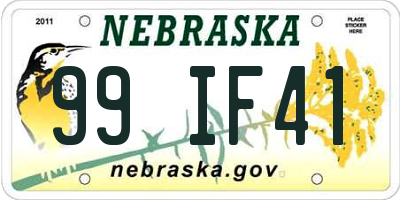 2011
NEBRASKA
PLACE STICKER HERE
99 IF41
nebraska.gov